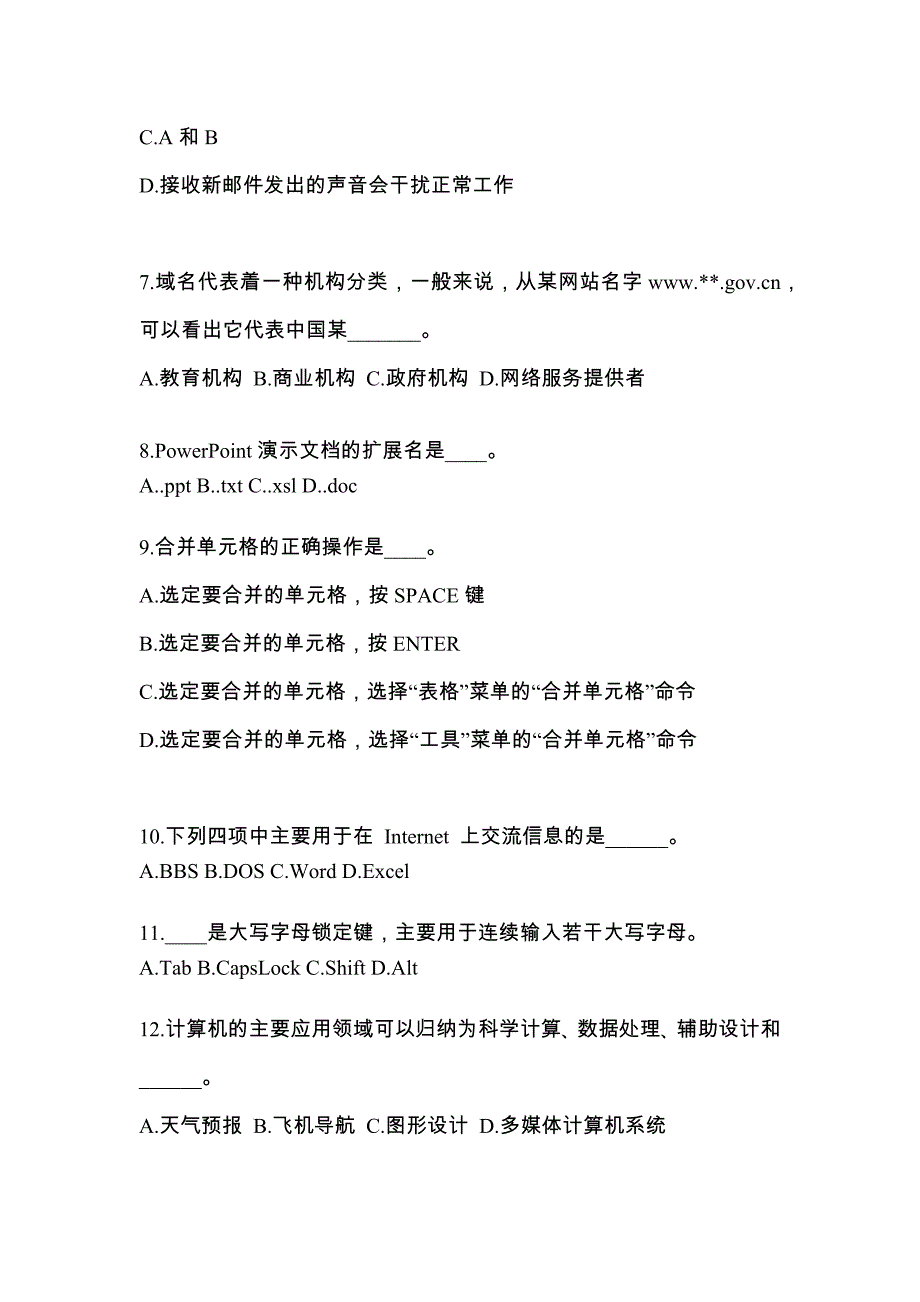 C.A 和 B

D.接收新邮件发出的声音会干扰正常工作

7.域名代表着一种机构分类，一般来说，从某网站名字 www.**.gov.cn，可以看出它代表中国某_______。

A.教育机构 B.商业机构 C.政府机构 D.网络服务提供者

8.PowerPoint 演示文档的扩展名是____。
A..ppt B..txt C..xsl D..doc

9.合并单元格的正确操作是____。

A.选定要合并的单元格，按 SPACE 键

B.选定要合并的单元格，按 ENTER

C.选定要合并的单元格，选择“表格”菜单的“合并单元格”命令

D.选定要合并的单元格，选择“工具”菜单的“合并单元格”命令

10.下列四项中主要用于在 Internet 上交流信息的是______。
A.BBS B.DOS C.Word D.Excel

11.____是大写字母锁定键，主要用于连续输入若干大写字母。
A.Tab B.CapsLock C.Shift D.Alt

12.计算机的主要应用领域可以归纳为科学计算、数据处理、辅助设计和______。

A.天气预报 B.飞机导航 C.图形设计 D.多媒体计算机系统